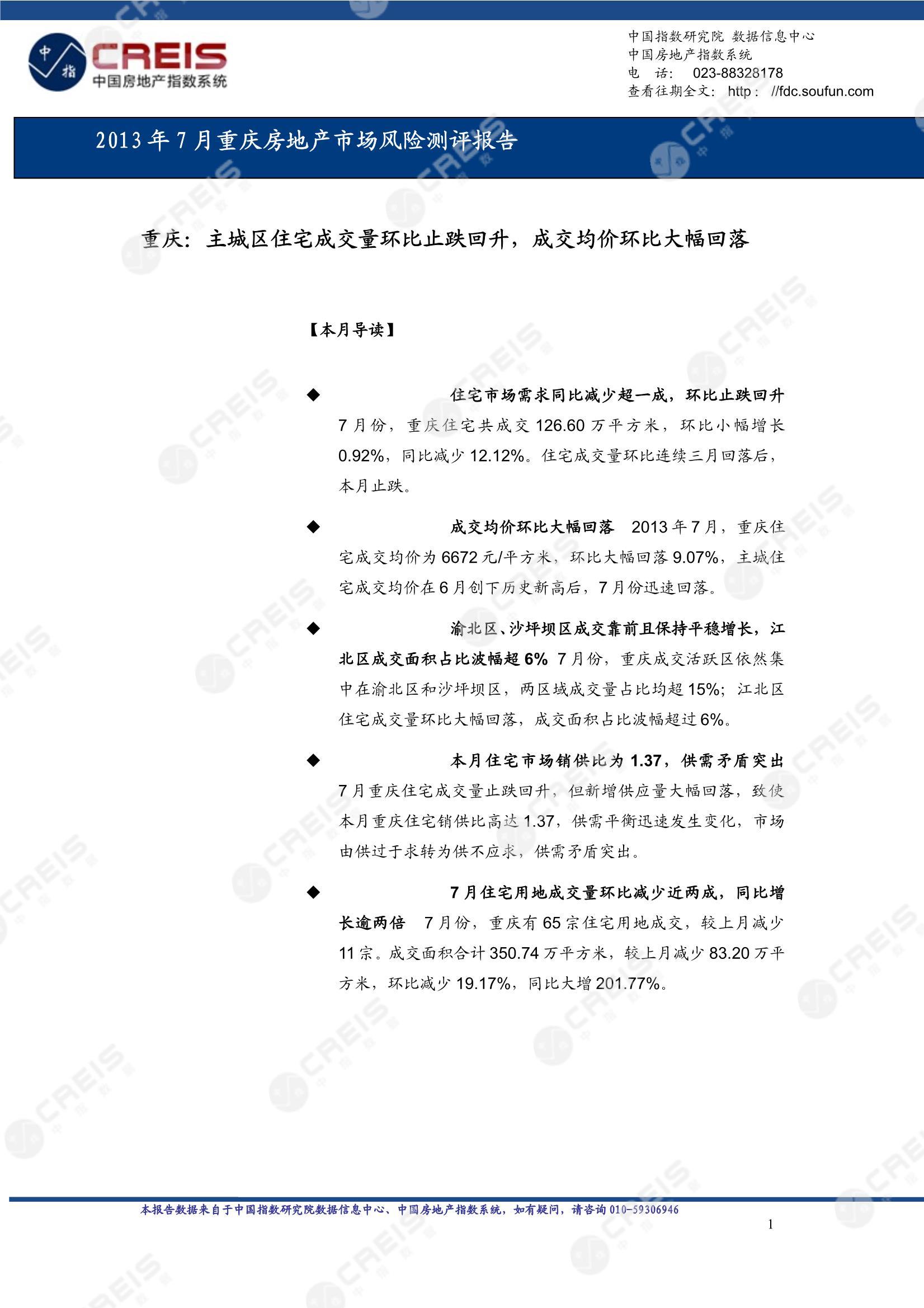 中指 CREIS 中国房地产指数系统

中国指数研究院 数据信息中心
中国房地产指数系统
电 话: 023-88328178
查看往期全文: http: //fdc.soufun.com

2013 年 7 月重庆房地产市场风险测评报告

重庆：主城区住宅成交量环比止跌回升，成交均价环比大幅回落

【本月导读】

◆ 住宅市场需求同比减少超一成，环比止跌回升 7 月份，重庆住宅共成交 126.60 万平方米，环比小幅增长 0.92%，同比减少 12.12%。住宅成交量环比连续三月回落后，本月止跌。

◆ 成交均价环比大幅回落 2013 年 7 月，重庆住宅成交均价为 6672 元/平方米，环比大幅回落 9.07%，主城住宅成交均价在 6 月创下历史新高后，7 月份迅速回落。

◆ 渝北区、沙坪坝区成交靠前且保持平稳增长，江北区成交面积占比波幅超 6% 7 月份，重庆成交活跃区依然集中在渝北区和沙坪坝区，两区域成交量占比均超 15%；江北区住宅成交量环比大幅回落，成交面积占比波幅超过 6%。

◆ 本月住宅市场销供比为 1.37，供需矛盾突出 7 月重庆住宅成交量止跌回升，但新增供应量大幅回落，致使本月重庆住宅销供比高达 1.37，供需平衡迅速发生变化，市场由供过于求转为供不应求，供需矛盾突出。

◆ 7 月住宅用地成交量环比减少近两成，同比增长逾两倍 7 月份，重庆有 65 宗住宅用地成交，较上月减少 11 宗。成交面积合计 350.74 万平方米，较上月减少 83.20 万平方米，环比减少 19.17%，同比大增 201.77%。

本报告数据来自于中国指数研究院数据信息中心、中国房地产指数系统，如有疑问，请咨询 010-59306946

1